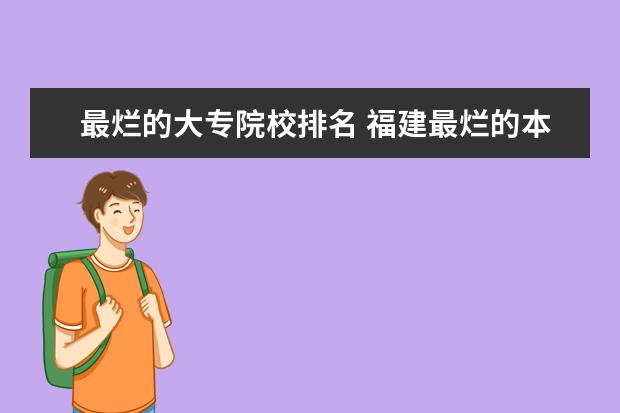 最烂的大专院校排名 福建最烂的本